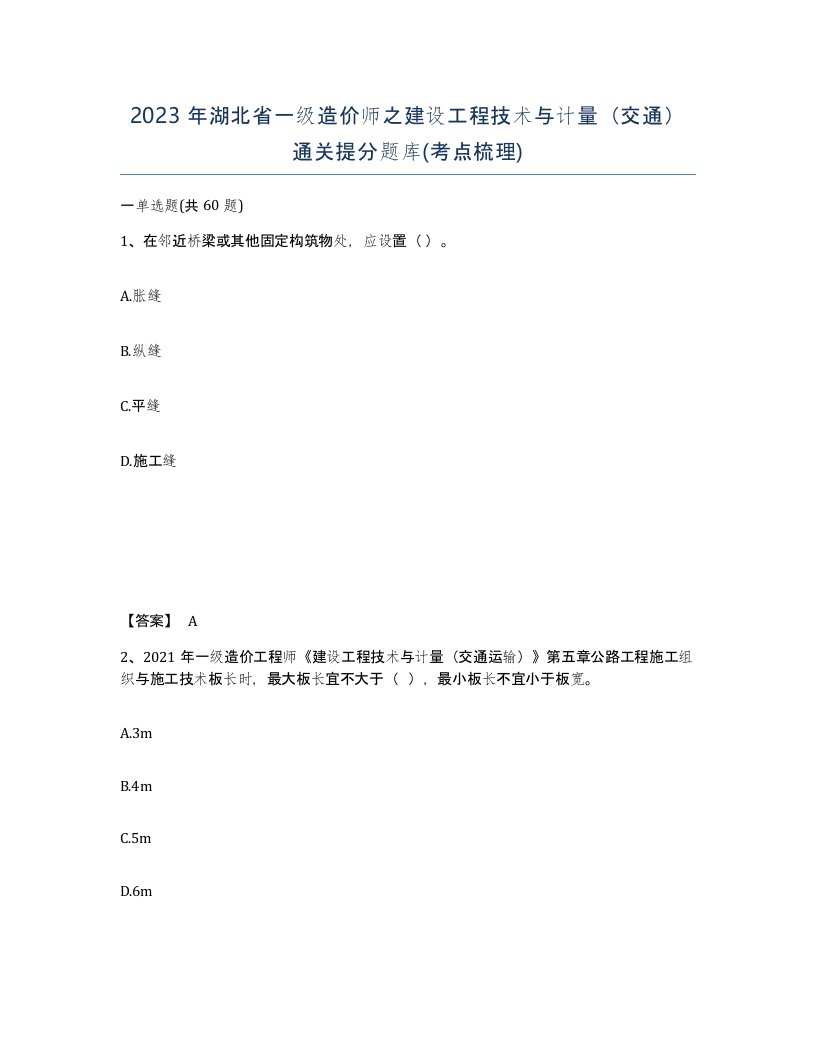 2023 年湖北省一级造价师之建设工程技术与计量（交通）通关提分题库(考点梳理)

一单选题(共 60 题)

1、在邻近桥梁或其他固定构筑物处，应设置（ ）。

A.胀缝

B.纵缝

C.平缝

D.施工缝

【答案】 A

2、2021 年一级造价工程师《建设工程技术与计量（交通运输）》第五章公路工程施工组织与施工技术板长时，最大板长宜不大于（ ），最小板长不宜小于板宽。

A.3m

B.4m

C.5m

D.6m